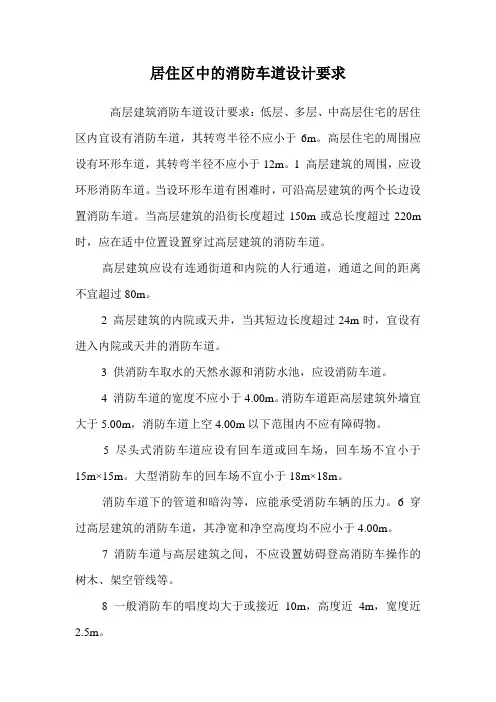 居住区中的消防车道设计要求

高层建筑消防车道设计要求：低层、多层、中高层住宅的居住区内宜设有消防车道，其转弯半径不应小于 6m。高层住宅的周围应设有环形车道，其转弯半径不应小于 12m。1 高层建筑的周围，应设环形消防车道。当设环形车道有困难时，可沿高层建筑的两个长边设置消防车道。当高层建筑的沿街长度超过 150m 或总长度超过 220m 时，应在适中位置设置穿过高层建筑的消防车道。

高层建筑应设有连通街道和内院的人行通道，通道之间的距离不宜超过 80m。

2 高层建筑的内院或天井，当其短边长度超过 24m 时，宜设有进入内院或天井的消防车道。

3 供消防车取水的天然水源和消防水池，应设消防车道。

4 消防车道的宽度不应小于 4.00m。消防车道距高层建筑外墙宜大于 5.00m，消防车道上空 4.00m 以下范围内不应有障碍物。

5 尽头式消防车道应设有回车道或回车场，回车场不宜小于 15m×15m。大型消防车的回车场不宜小于 18m×18m。

消防车道下的管道和暗沟等，应能承受消防车辆的压力。6 穿过高层建筑的消防车道，其净宽和净空高度均不应小于 4.00m。

7 消防车道与高层建筑之间，不应设置妨碍登高消防车操作的树木、架空管线等。

8 一般消防车的唱度均大于或接近 10m，高度近 4m，宽度近 2.5m。